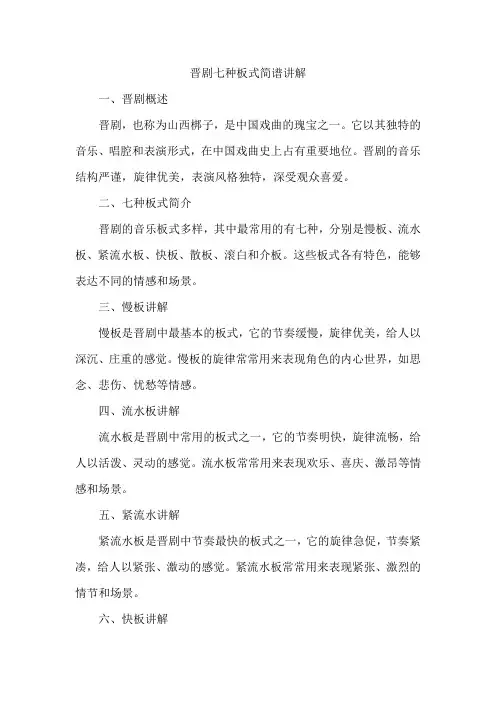 晋剧七种板式简谱讲解

一、晋剧概述

晋剧，也称为山西梆子，是中国戏曲的瑰宝之一。它以其独特的音乐、唱腔和表演形式，在中国戏曲史上占有重要地位。晋剧的音乐结构严谨，旋律优美，表演风格独特，深受观众喜爱。

二、七种板式简介

晋剧的音乐板式多样，其中最常用的有七种，分别是慢板、流水板、紧流水板、快板、散板、滚白和介板。这些板式各有特色，能够表达不同的情感和场景。

三、慢板讲解

慢板是晋剧中最基本的板式，它的节奏缓慢，旋律优美，给人以深沉、庄重的感觉。慢板的旋律常常用来表现角色的内心世界，如思念、悲伤、忧愁等情感。

四、流水板讲解

流水板是晋剧中常用的板式之一，它的节奏明快，旋律流畅，给人以活泼、灵动的感觉。流水板常常用来表现欢乐、喜庆、激昂等情感和场景。

五、紧流水讲解

紧流水板是晋剧中节奏最快的板式之一，它的旋律急促，节奏紧凑，给人以紧张、激动的感觉。紧流水板常常用来表现紧张、激烈的情节和场景。

六、快板讲解